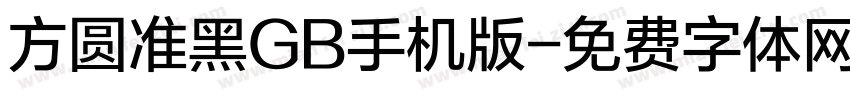 方圆准黑GB手机版-免费字体网